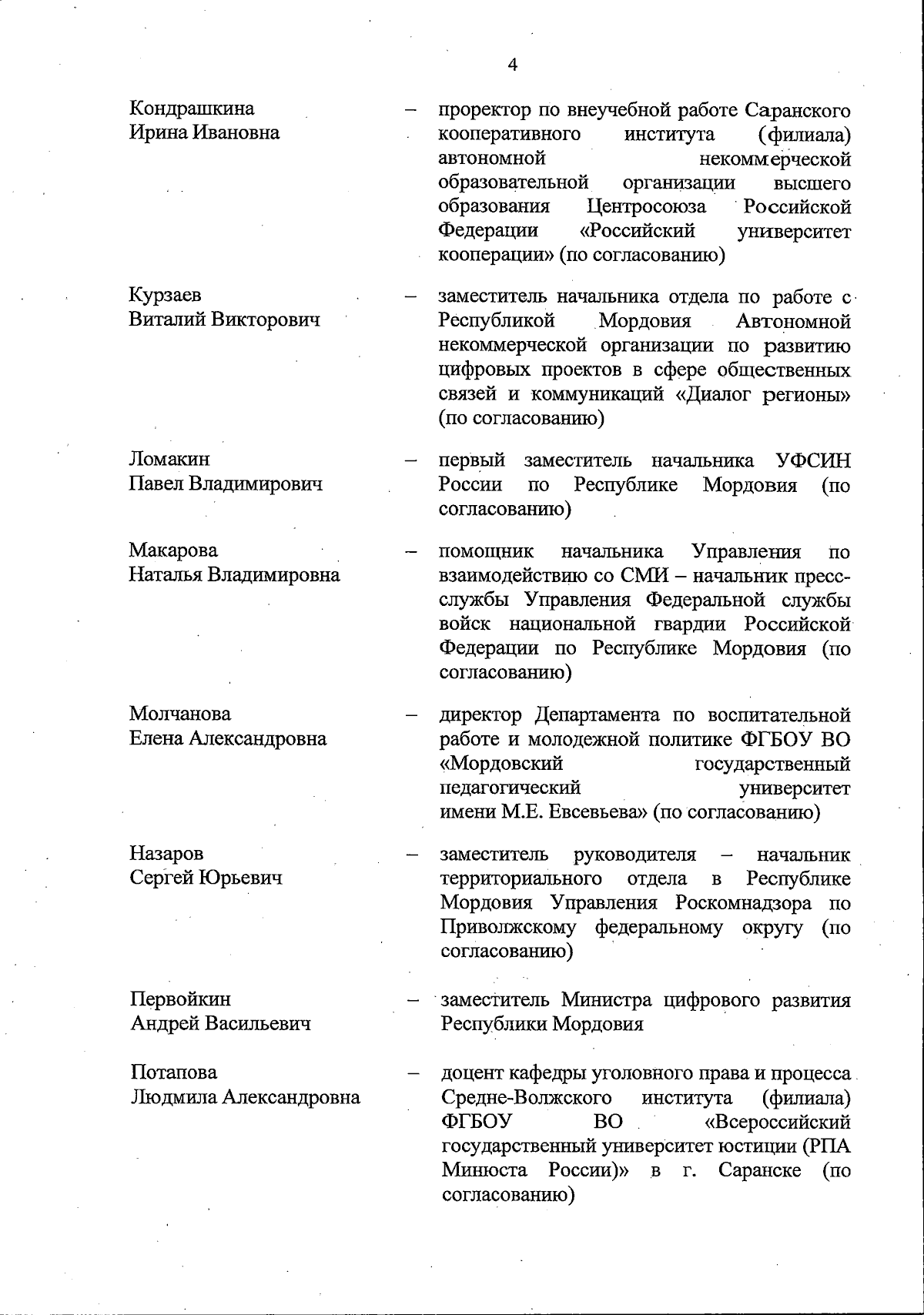 4

Кондрашкина Ирина Ивановна – проректор по внеучебной работе Саранского кооперативного института (филиала) автономной некоммерческой образовательной организации высшего образования Центросоюза Российской Федерации «Российский университет кооперации» (по согласованию)

Курзаев Виталий Викторович – заместитель начальника отдела по работе с Республикой Мордовия Автономной некоммерческой организации по развитию цифровых проектов в сфере общественных связей и коммуникаций «Диалог регионы» (по согласованию)

Ломакин Павел Владимирович – первый заместитель начальника УФСИН России по Республике Мордовия (по согласованию)

Макарова Наталья Владимировна – помощник начальника Управления по взаимодействию со СМИ – начальник пресс-службы Управления Федеральной службы войск национальной гвардии Российской Федерации по Республике Мордовия (по согласованию)

Молчанова Елена Александровна – директор Департамента по воспитательной работе и молодежной политике ФГБОУ ВО «Мордовский государственный педагогический университет имени М.Е. Евсевьева» (по согласованию)

Назаров Сергей Юрьевич – заместитель руководителя – начальник территориального отдела в Республике Мордовия Управления Роскомнадзора по Приволжскому федеральному округу (по согласованию)

Первойкин Андрей Васильевич – заместитель Министра цифрового развития Республики Мордовия

Потапова Людмила Александровна – доцент кафедры уголовного права и процесса Средне-Волжского института (филиала) ФГБОУ ВО «Всероссийский государственный университет юстиции (РПА Минюста России)» в г. Саранске (по согласованию)